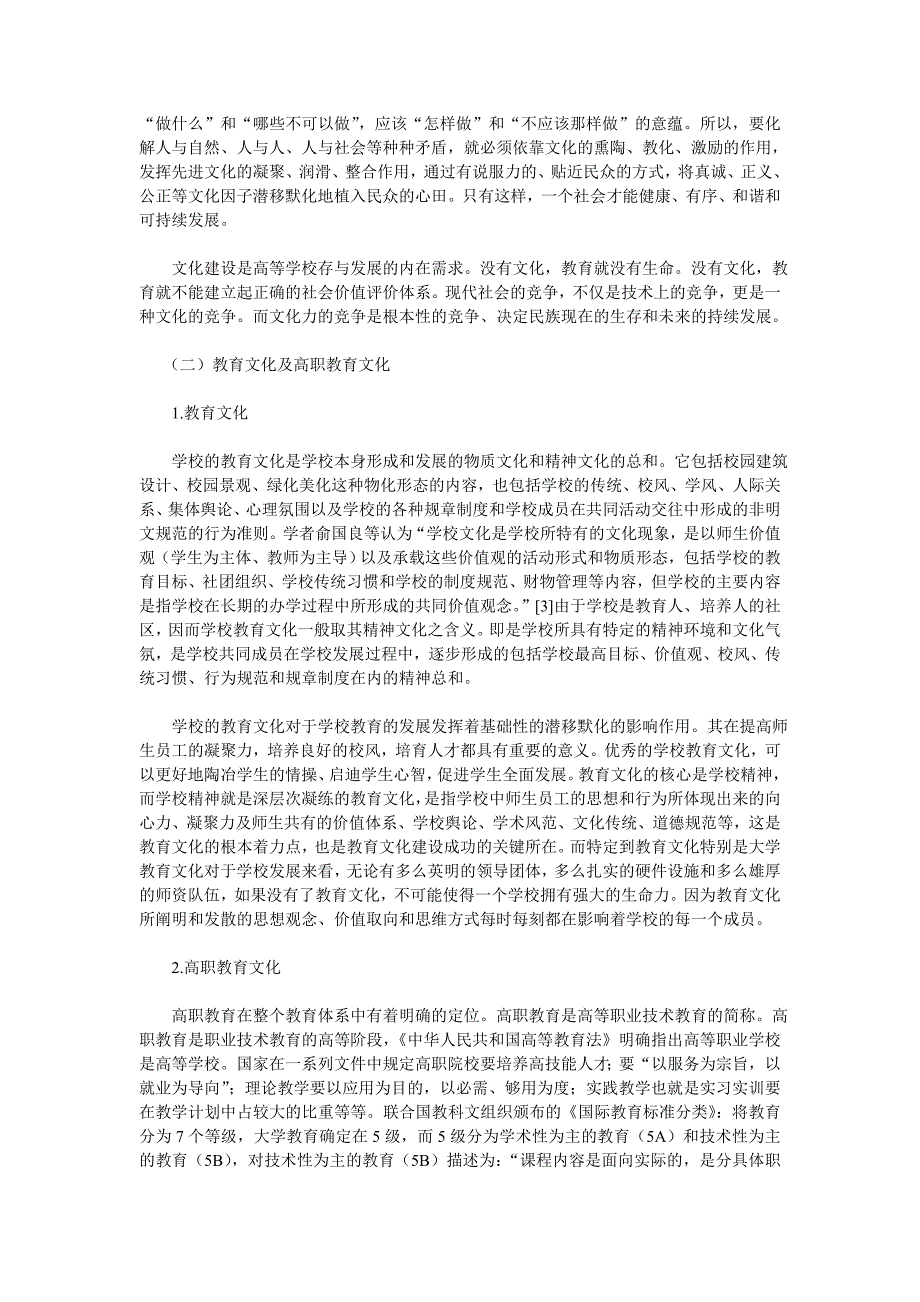 “做什么”和“哪些不可以做”，应该“怎样做”和“不应该那样做”的意蕴。所以，要化解人与自然、人与人、人与社会等种种矛盾，就必须依靠文化的熏陶、教化、激励的作用，发挥先进文化的凝聚、润滑、整合作用，通过有说服力的、贴近民众的方式，将真诚、正义、公正等文化因子潜移默化地植入民众的心田。只有这样，一个社会才能健康、有序、和谐和可持续发展。

文化建设是高等学校存与发展的内在需求。没有文化，教育就没有生命。没有文化，教育就不能建立起正确的社会价值评价体系。现代社会的竞争，不仅是技术上的竞争，更是一种文化的竞争。而文化力的竞争是根本性的竞争、决定民族现在的生存和未来的持续发展。

（二）教育文化及高职教育文化

1.教育文化

学校的教育文化是学校本身形成和发展的物质文化和精神文化的总和。它包括校园建筑设计、校园景观、绿化美化这种物化形态的内容，也包括学校的传统、校风、学风、人际关系、集体舆论、心理氛围以及学校的各种规章制度和学校成员在共同活动交往中形成的非明文规范的行为准则。学者俞国良等认为“学校文化是学校所特有的文化现象，是以师生价值观（学生为主体、教师为主导）以及承载这些价值观的活动形式和物质形态，包括学校的教育目标、社团组织、学校传统习惯和学校的制度规范、财物管理等内容，但学校的主要内容是指学校在长期的办学过程中所形成的共同价值观念。”[3]由于学校是教育人、培养人的社区，因而学校教育文化一般取其精神文化之含义。即是学校所具有特定的精神环境和文化气氛，是学校共同成员在学校发展过程中，逐步形成的包括学校最高目标、价值观、校风、传统习惯、行为规范和规章制度在内的精神总和。

学校的教育文化对于学校教育的发展发挥着基础性的潜移默化的影响作用。其在提高师生员工的凝聚力，培养良好的校风，培育人才都具有重要的意义。优秀的学校教育文化，可以更好地陶冶学生的情操、启迪学生心智，促进学生全面发展。教育文化的核心是学校精神，而学校精神就是深层次凝练的教育文化，是指学校中师生员工的思想和行为所体现出来的向心力、凝聚力及师生共有的价值体系、学校舆论、学术风范、文化传统、道德规范等，这是教育文化的根本着力点，也是教育文化建设成功的关键所在。而特定到教育文化特别是大学教育文化对于学校发展来看，无论有多么英明的领导团体，多么扎实的硬件设施和多么雄厚的师资队伍，如果没有了教育文化，不可能使得一个学校拥有强大的生命力。因为教育文化所阐明和发散的思想观念、价值取向和思维方式每时每刻都在影响着学校的每一个成员。

2.高职教育文化

高职教育在整个教育体系中有着明确的定位。高职教育是高等职业技术教育的简称。高职教育是职业技术教育的高等阶段，《中华人民共和国高等教育法》明确指出高等职业学校是高等学校。国家在一系列文件中规定高职院校要培养高技能人才；要“以服务为宗旨，以就业为导向”；理论教学要以应用为目的，以必需、够用为度；实践教学也就是实习实训要在教学计划中占较大的比重等等。联合国教科文组织颁布的《国际教育标准分类》：将教育分为 7 个等级，大学教育确定在 5 级，而 5 级分为学术性为主的教育（5A）和技术性为主的教育（5B），对技术性为主的教育（5B）描述为：“课程内容是面向实际的，是分具体职